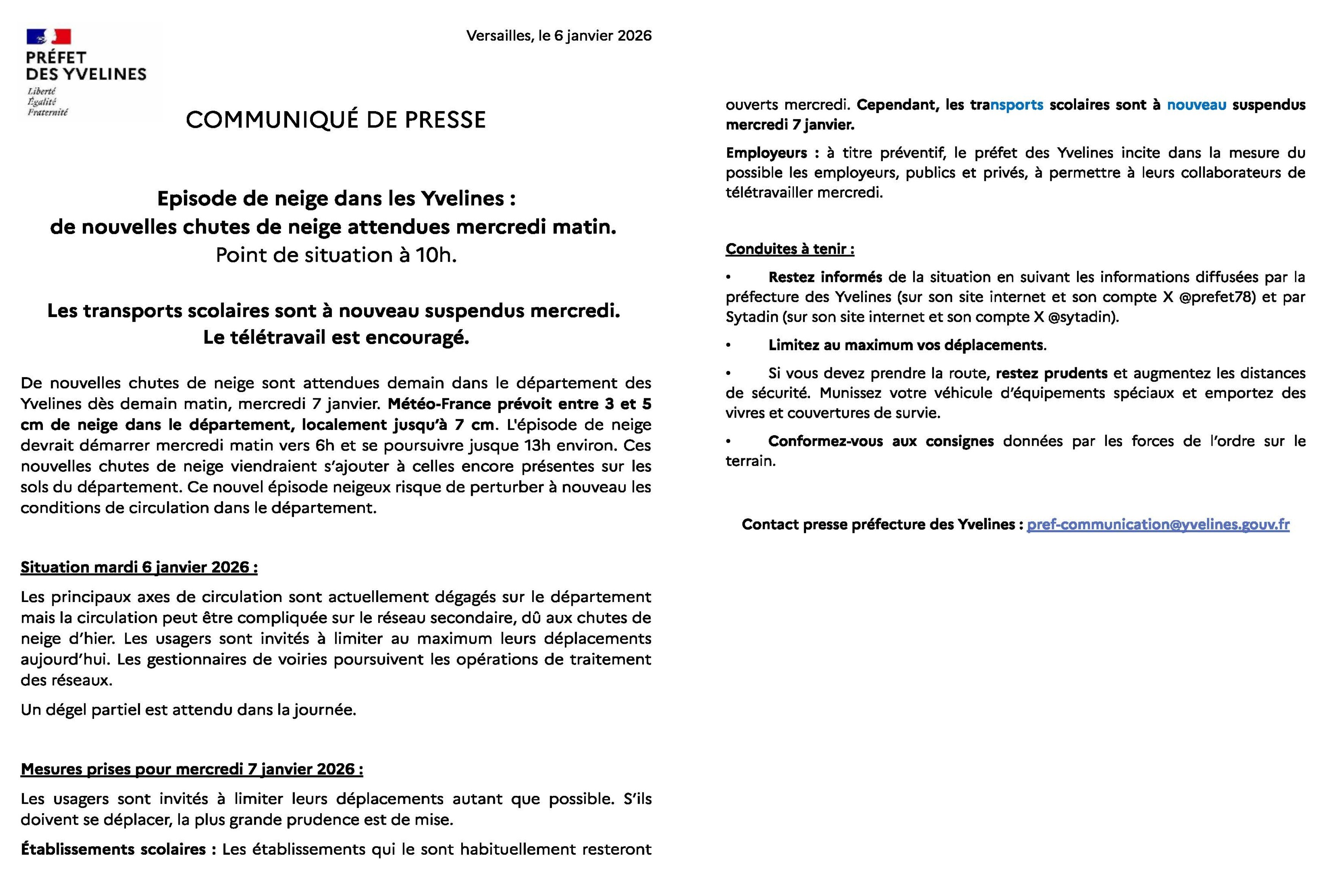 PRÉFET DES YVELINES
Liberté
Égalité
Fraternité

Versailles, le 6 janvier 2026

COMMUNIQUÉ DE PRESSE

Episode de neige dans les Yvelines :
de nouvelles chutes de neige attendues mercredi matin.
Point de situation à 10h.

Les transports scolaires sont à nouveau suspendus mercredi.
Le télétravail est encouragé.

De nouvelles chutes de neige sont attendues demain dans le département des Yvelines dès demain matin, mercredi 7 janvier. Météo-France prévoit entre 3 et 5 cm de neige dans le département, localement jusqu'à 7 cm. L'épisode de neige devrait démarrer mercredi matin vers 6h et se poursuivre jusque 13h environ. Ces nouvelles chutes de neige viendraient s'ajouter à celles encore présentes sur les sols du département. Ce nouvel épisode neigeux risque de perturber à nouveau les conditions de circulation dans le département.

Situation mardi 6 janvier 2026 :

Les principaux axes de circulation sont actuellement dégagés sur le département mais la circulation peut être compliquée sur le réseau secondaire, dû aux chutes de neige d'hier. Les usagers sont invités à limiter au maximum leurs déplacements aujourd'hui. Les gestionnaires de voiries poursuivent les opérations de traitement des réseaux.

Un dégel partiel est attendu dans la journée.

Mesures prises pour mercredi 7 janvier 2026 :

Les usagers sont invités à limiter leurs déplacements autant que possible. S'ils doivent se déplacer, la plus grande prudence est de mise.

Établissements scolaires : Les établissements qui le sont habituellement resteront ouverts mercredi. Cependant, les transports scolaires sont à nouveau suspendus mercredi 7 janvier.

Employeurs : à titre préventif, le préfet des Yvelines incite dans la mesure du possible les employeurs, publics et privés, à permettre à leurs collaborateurs de télétravailler mercredi.

Conduites à tenir :

• Restez informés de la situation en suivant les informations diffusées par la préfecture des Yvelines (sur son site internet et son compte X @prefet78) et par Sytadin (sur son site internet et son compte X @sytadin).

• Limitez au maximum vos déplacements.

• Si vous devez prendre la route, restez prudents et augmentez les distances de sécurité. Munissez votre véhicule d'équipements spéciaux et emportez des vivres et couvertures de survie.

• Conformez-vous aux consignes données par les forces de l'ordre sur le terrain.

Contact presse préfecture des Yvelines : pref-communication@yvelines.gouv.fr